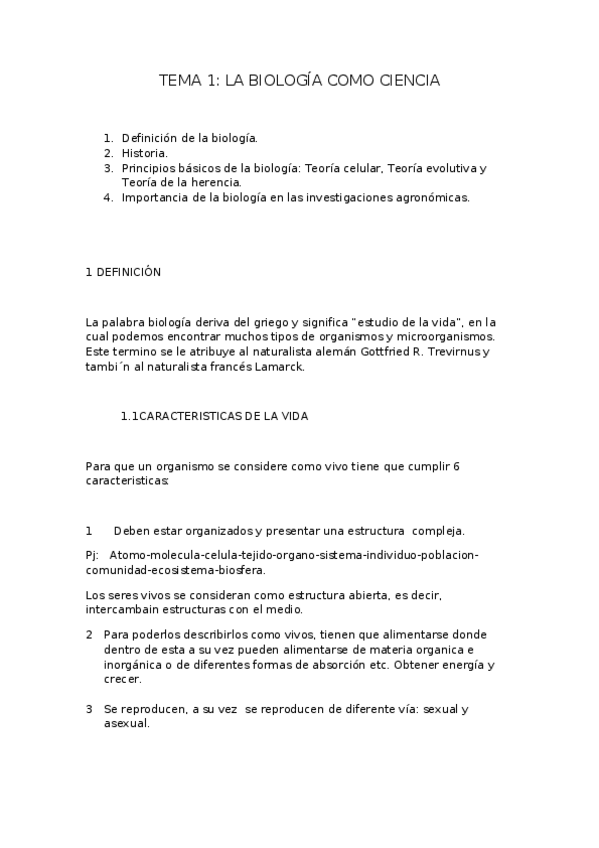 TEMA 1: LA BIOLOGÍA COMO CIENCIA

1. Definición de la biología.
2. Historia.
3. Principios básicos de la biología: Teoría celular, Teoría evolutiva y Teoría de la herencia.
4. Importancia de la biología en las investigaciones agronómicas.

1 DEFINICIÓN

La palabra biología deriva del griego y significa "estudio de la vida", en la cual podemos encontrar muchos tipos de organismos y microorganismos. Este termino se le atribuye al naturalista alemán Gottfried R. Trevirnus y tambi´n al naturalista francés Lamarck.

1.1CARACTERISTICAS DE LA VIDA

Para que un organismo se considere como vivo tiene que cumplir 6 caracteristicas:

1 Deben estar organizados y presentar una estructura compleja.

Pj: Atomo-molecula-celula-tejido-organo-sistema-individuo-poblacion-comunidad-ecosistema-biosfera.

Los seres vivos se consideran como estructura abierta, es decir, intercambain estructuras con el medio.

2 Para poderlos describirlos como vivos, tienen que alimentarse donde dentro de esta a su vez pueden alimentarse de materia organica e inorgánica o de diferentes formas de absorción etc. Obtener energía y crecer.

3 Se reproducen, a su vez se reproducen de diferente vía: sexual y asexual.